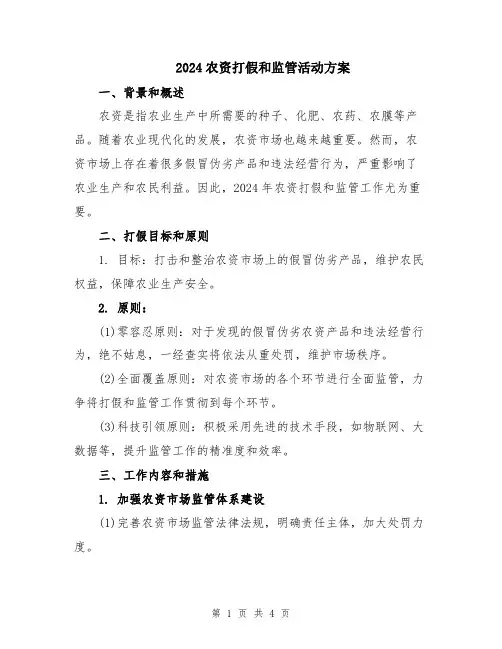 2024农资打假和监管活动方案

一、背景和概述

农资是指农业生产中所需要的种子、化肥、农药、农膜等产品。随着农业现代化的发展，农资市场也越来越重要。然而，农资市场上存在着很多假冒伪劣产品和违法经营行为，严重影响了农业生产和农民利益。因此，2024年农资打假和监管工作尤为重要。

二、打假目标和原则

1. 目标：打击和整治农资市场上的假冒伪劣产品，维护农民权益，保障农业生产安全。

2. 原则：

(1)零容忍原则：对于发现的假冒伪劣农资产品和违法经营行为，绝不姑息，一经查实将依法从重处罚，维护市场秩序。

(2)全面覆盖原则：对农资市场的各个环节进行全面监管，力争将打假和监管工作贯彻到每个环节。

(3)科技引领原则：积极采用先进的技术手段，如物联网、大数据等，提升监管工作的精准度和效率。

三、工作内容和措施

1. 加强农资市场监管体系建设

(1)完善农资市场监管法律法规，明确责任主体，加大处罚力度。

第 1 页 共 4 页